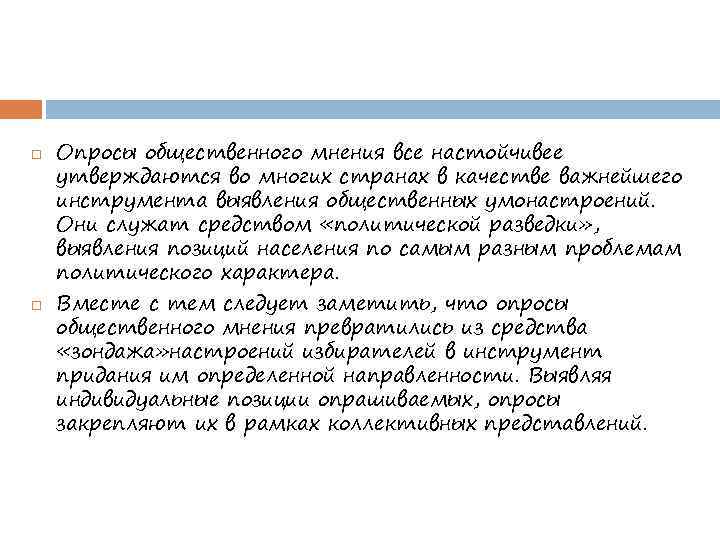 Опросы общественного мнения все настойчивее утверждаются во многих странах в качестве важнейшего инструмента выявления общественных умонастроений. Они служат средством «политической разведки», выявления позиций населения по самым разным проблемам политического характера.

Вместе с тем следует заметить, что опросы общественного мнения превратились из средства «зондажа»настроений избирателей в инструмент придания им определенной направленности. Выявляя индивидуальные позиции опрашиваемых, опросы закрепляют их в рамках коллективных представлений.